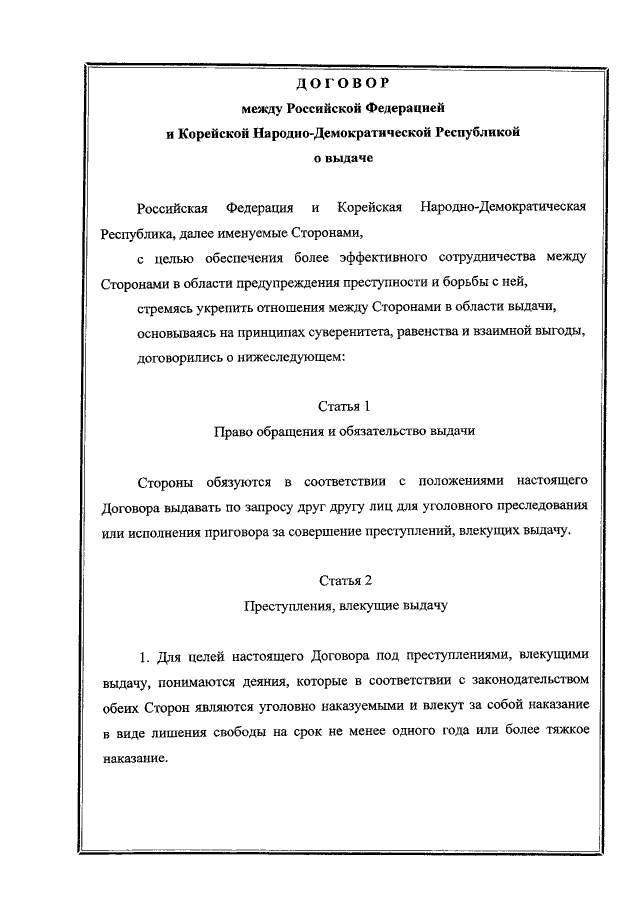 ДОГОВОР

между Российской Федерацией

и Корейской Народно-Демократической Республикой

о выдаче

Российская Федерация и Корейская Народно-Демократическая Республика, далее именуемые Сторонами,

с целью обеспечения более эффективного сотрудничества между Сторонами в области предупреждения преступности и борьбы с ней,

стремясь укрепить отношения между Сторонами в области выдачи,

основываясь на принципах суверенитета, равенства и взаимной выгоды,

договорились о нижеследующем:

Статья 1

Право обращения и обязательство выдачи

Стороны обязуются в соответствии с положениями настоящего Договора выдавать по запросу друг другу лиц для уголовного преследования или исполнения приговора за совершение преступлений, влекущих выдачу.

Статья 2

Преступления, влекущие выдачу

1. Для целей настоящего Договора под преступлениями, влекущими выдачу, понимаются деяния, которые в соответствии с законодательством обеих Сторон являются уголовно наказуемыми и влекут за собой наказание в виде лишения свободы на срок не менее одного года или более тяжкое наказание.